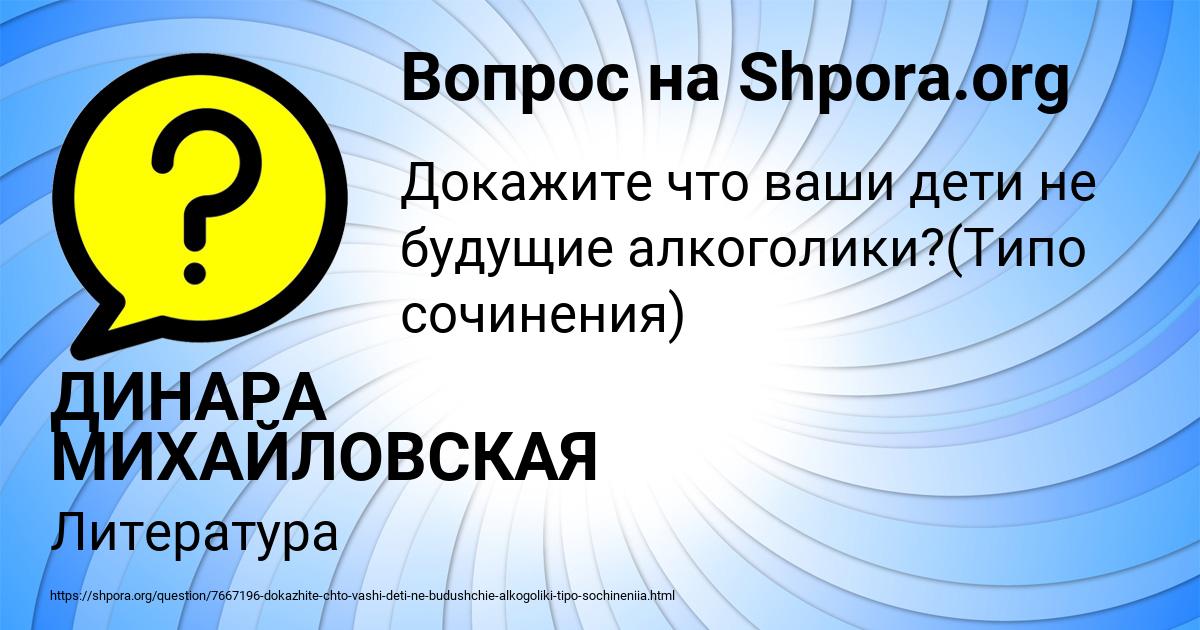 Вопрос на Shpora.org

Докажите что ваши дети не будущие алкоголики?(Типо сочинения)

ДИНАРА МИХАЙЛОВСКАЯ

Литература

https://shpora.org/question/7667196-dokazhite-chto-vashi-deti-ne-budushchie-alkogoliki-tipo-sochineniia.html